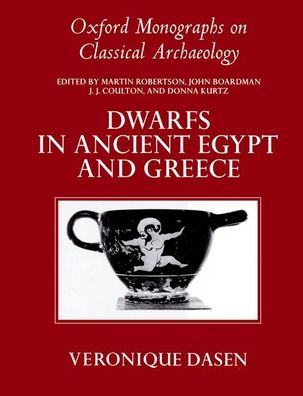 Oxford Monographs on Classical Archaeology

EDITED BY MARTIN ROBERTSON, JOHN BOARDMAN J. J. COULTON, AND DONNA KURTZ

DWARFS IN ANCIENT EGYPT AND GREECE

VERONIQUE DASEN